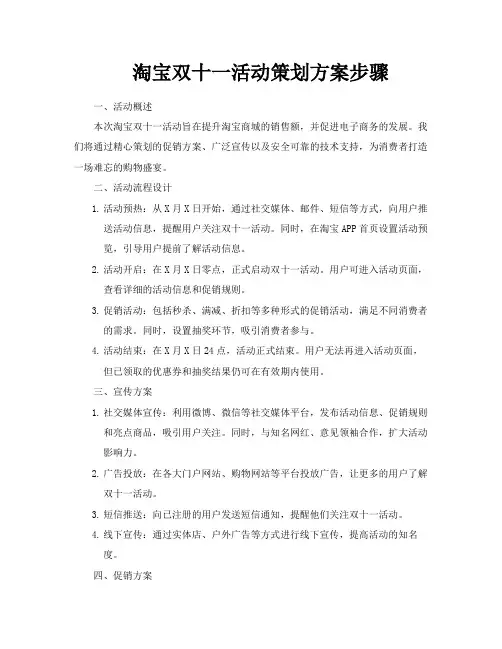 淘宝双十一活动策划方案步骤

一、活动概述

本次淘宝双十一活动旨在提升淘宝商城的销售额，并促进电子商务的发展。我们将通过精心策划的促销方案、广泛宣传以及安全可靠的技术支持，为消费者打造一场难忘的购物盛宴。

二、活动流程设计

1. 活动预热：从 X 月 X 日开始，通过社交媒体、邮件、短信等方式，向用户推送活动信息，提醒用户关注双十一活动。同时，在淘宝 APP 首页设置活动预览，引导用户提前了解活动信息。

2. 活动开启：在 X 月 X 日零点，正式启动双十一活动。用户可进入活动页面，查看详细的活动信息和促销规则。

3. 促销活动：包括秒杀、满减、折扣等多种形式的促销活动，满足不同消费者的需求。同时，设置抽奖环节，吸引消费者参与。

4. 活动结束：在 X 月 X 日 24 点，活动正式结束。用户无法再进入活动页面，但已领取的优惠券和抽奖结果仍可在有效期内使用。

三、宣传方案

1. 社交媒体宣传：利用微博、微信等社交媒体平台，发布活动信息、促销规则和亮点商品，吸引用户关注。同时，与知名网红、意见领袖合作，扩大活动影响力。

2. 广告投放：在各大门户网站、购物网站等平台投放广告，让更多的用户了解双十一活动。

3. 短信推送：向已注册的用户发送短信通知，提醒他们关注双十一活动。

4. 线下宣传：通过实体店、户外广告等方式进行线下宣传，提高活动的知名度。

四、促销方案